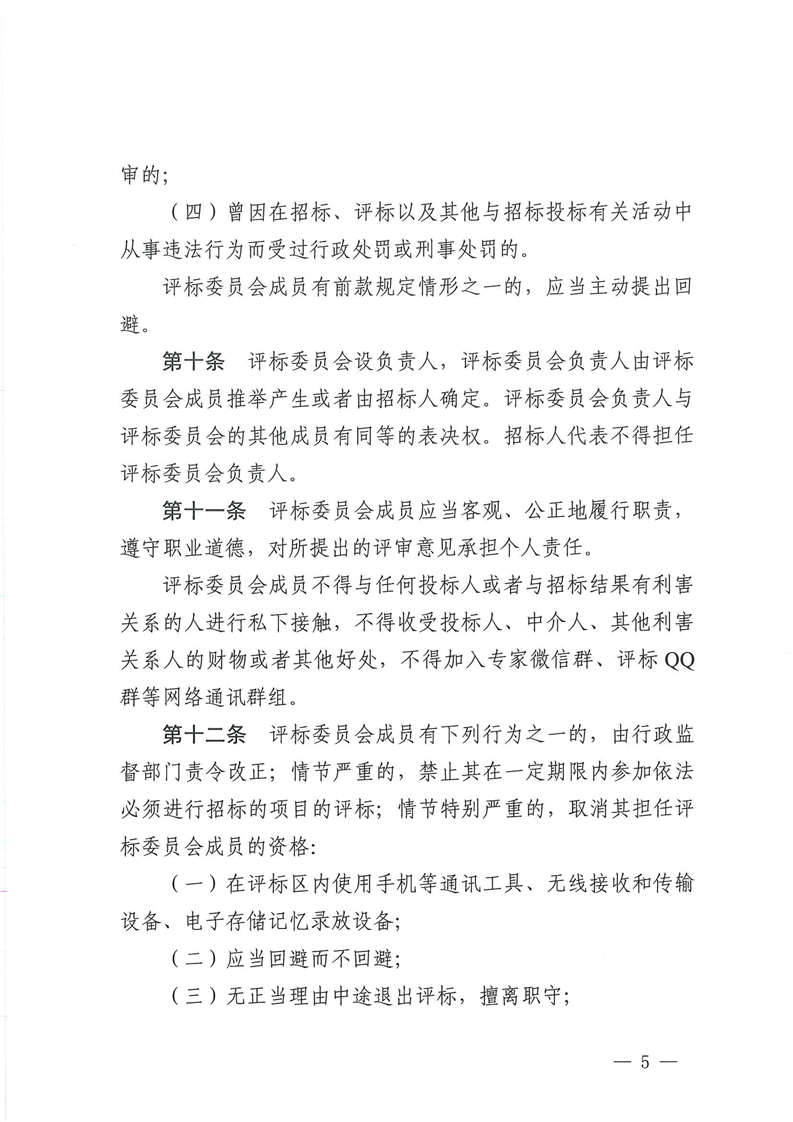 审的；

（四）曾因在招标、评标以及其他与招标投标有关活动中从事违法行为而受过行政处罚或刑事处罚的。

评标委员会成员有前款规定情形之一的，应当主动提出回避。

第十条　评标委员会设负责人，评标委员会负责人由评标委员会成员推举产生或者由招标人确定。评标委员会负责人与评标委员会的其他成员有同等的表决权。招标人代表不得担任评标委员会负责人。

第十一条　评标委员会成员应当客观、公正地履行职责，遵守职业道德，对所提出的评审意见承担个人责任。

评标委员会成员不得与任何投标人或者与招标结果有利害关系的人进行私下接触，不得收受投标人、中介人、其他利害关系人的财物或者其他好处，不得加入专家微信群、评标QQ群等网络通讯群组。

第十二条　评标委员会成员有下列行为之一的，由行政监督部门责令改正；情节严重的，禁止其在一定期限内参加依法必须进行招标的项目的评标；情节特别严重的，取消其担任评标委员会成员的资格：

（一）在评标区内使用手机等通讯工具、无线接收和传输设备、电子存储记忆录放设备；

（二）应当回避而不回避；

（三）无正当理由中途退出评标，擅离职守；

— 5 —